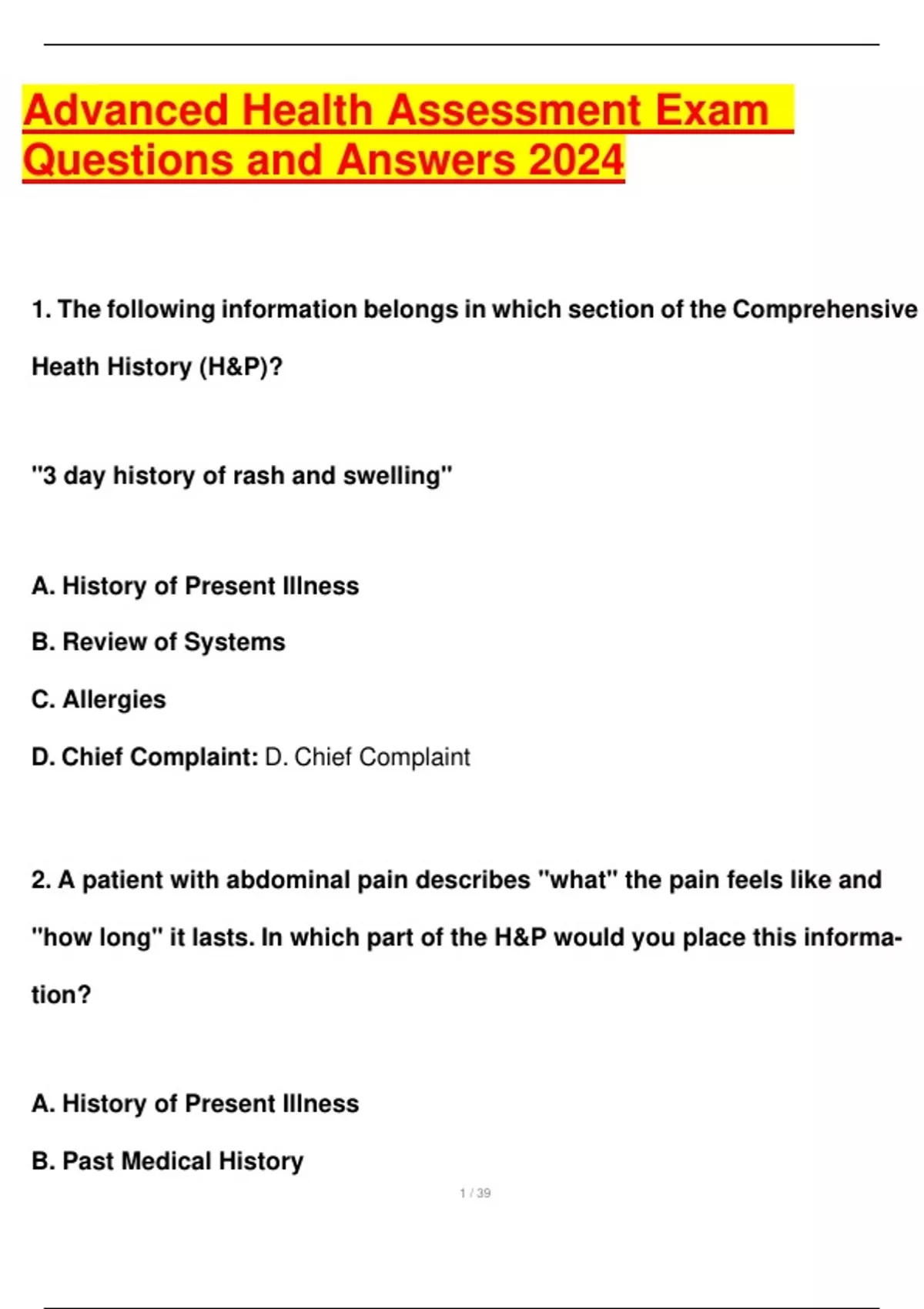 Advanced Health Assessment Exam Questions and Answers 2024

1. The following information belongs in which section of the Comprehensive Heath History (H&P)?

"3 day history of rash and swelling"

A. History of Present Illness

B. Review of Systems

C. Allergies

D. Chief Complaint: D. Chief Complaint

2. A patient with abdominal pain describes "what" the pain feels like and "how long" it lasts. In which part of the H&P would you place this information?

A. History of Present Illness

B. Past Medical History

1 / 39